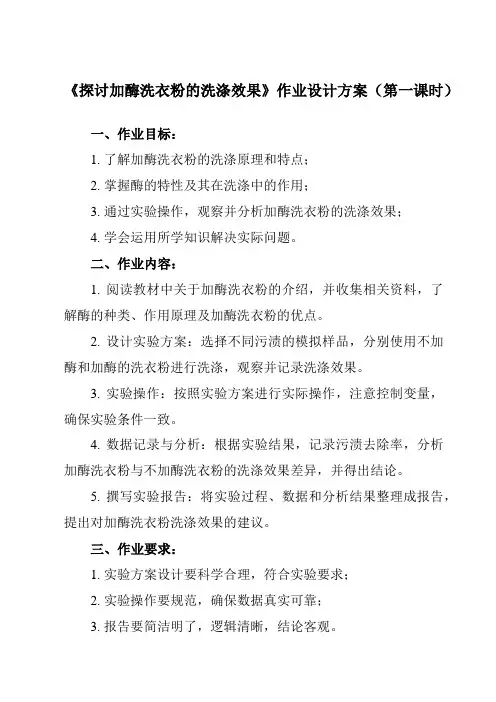 《探讨加酶洗衣粉的洗涤效果》作业设计方案（第一课时）

一、作业目标：

1. 了解加酶洗衣粉的洗涤原理和特点；

2. 掌握酶的特性及其在洗涤中的作用；

3. 通过实验操作，观察并分析加酶洗衣粉的洗涤效果；

4. 学会运用所学知识解决实际问题。

二、作业内容：

1. 阅读教材中关于加酶洗衣粉的介绍，并收集相关资料，了解酶的种类、作用原理及加酶洗衣粉的优点。

2. 设计实验方案：选择不同污渍的模拟样品，分别使用不加酶和加酶的洗衣粉进行洗涤，观察并记录洗涤效果。

3. 实验操作：按照实验方案进行实际操作，注意控制变量，确保实验条件一致。

4. 数据记录与分析：根据实验结果，记录污渍去除率，分析加酶洗衣粉与不加酶洗衣粉的洗涤效果差异，并得出结论。

5. 撰写实验报告：将实验过程、数据和分析结果整理成报告，提出对加酶洗衣粉洗涤效果的建议。

三、作业要求：

1. 实验方案设计要科学合理，符合实验要求；

2. 实验操作要规范，确保数据真实可靠；

3. 报告要简洁明了，逻辑清晰，结论客观。